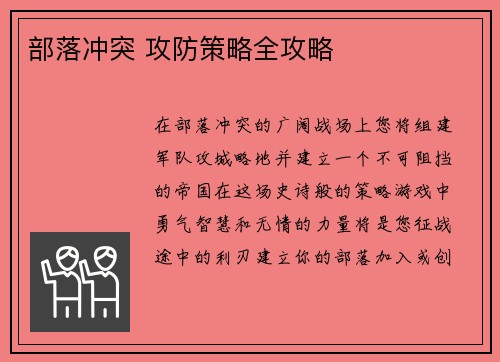 部落冲突 攻防策略全攻略

在部落冲突的广阔战场上您将组建军队攻城略地并建立一个不可阻挡的帝国在这场史诗般的策略游戏中勇气智慧和无情的力量将是您征战途中的利刃建立你的部落加入或创